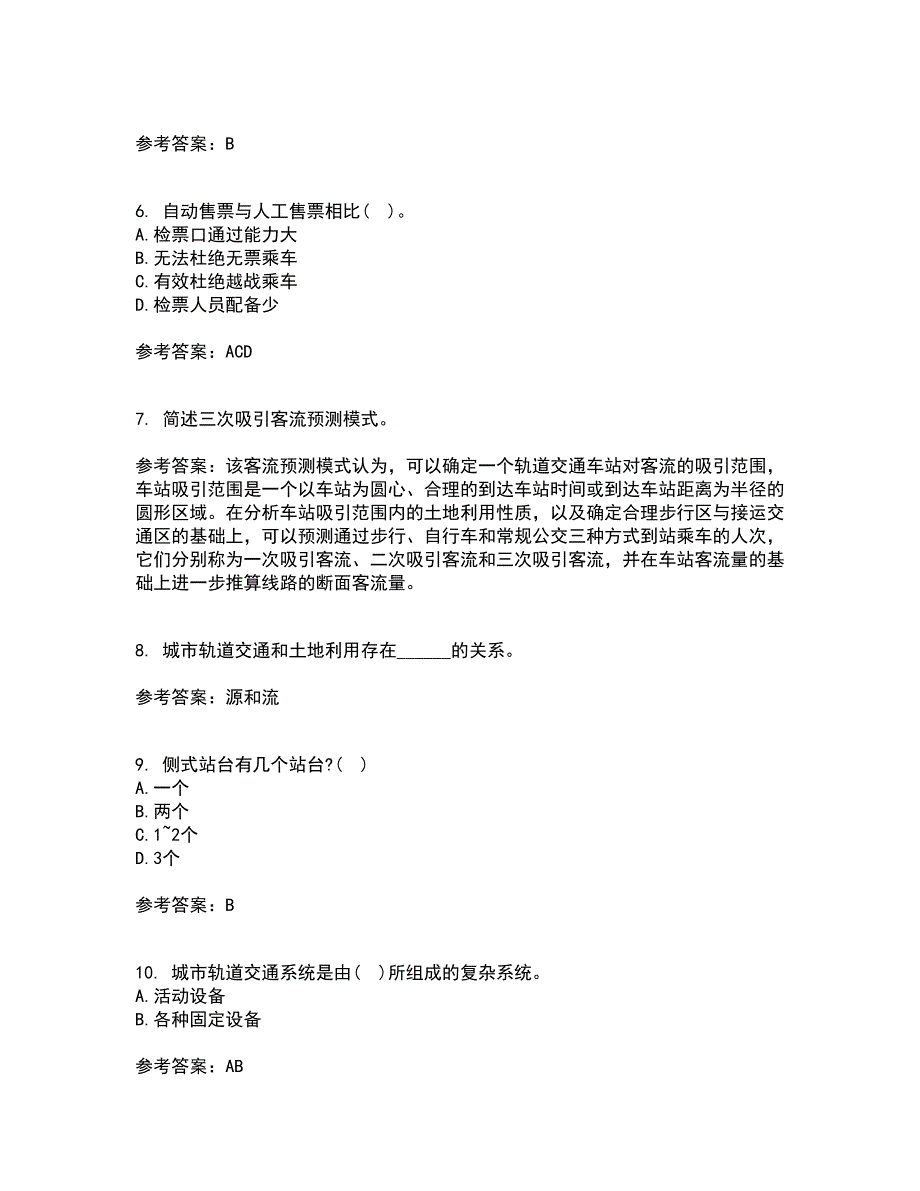 参考答案：B

6. 自动售票与人工售票相比（ ）。
A.检票口通过能力大
B.无法杜绝无票乘车
C.有效杜绝越战乘车
D.检票人员配备少

参考答案：ACD

7. 简述三次吸引客流预测模式。

参考答案：该客流预测模式认为，可以确定一个轨道交通车站对客流的吸引范围，车站吸引范围是一个以车站为圆心、合理的到达车站时间或到达车站距离为半径的圆形区域。在分析车站吸引范围内的土地利用性质，以及确定合理步行区与接运交通区的基础上，可以预测通过步行、自行车和常规公交三种方式到站乘车的人次，它们分别称为一次吸引客流、二次吸引客流和三次吸引客流，并在车站客流量的基础上进一步推算线路的断面客流量。

8. 城市轨道交通和土地利用存在______的关系。

参考答案：源和流

9. 侧式站台有几个站台?（ ）
A.一个
B.两个
C.1~2个
D.3个

参考答案：B

10. 城市轨道交通系统是由（ ）所组成的复杂系统。
A.活动设备
B.各种固定设备

参考答案：AB